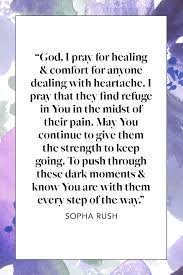 “God, I pray for healing & comfort for anyone dealing with heartache. I pray that they find refuge in You in the midst of their pain. May You continue to give them the strength to keep going. To push through these dark moments & know You are with them every step of the way.”

SOPHA RUSH